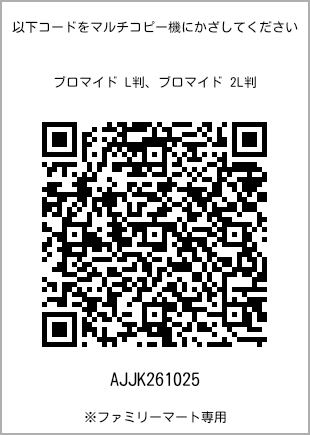 以下コードをマルチコピー機にかざしてください

ブロマイド L判、ブロマイド 2L判

AJJK261025

※ファミリーマート専用